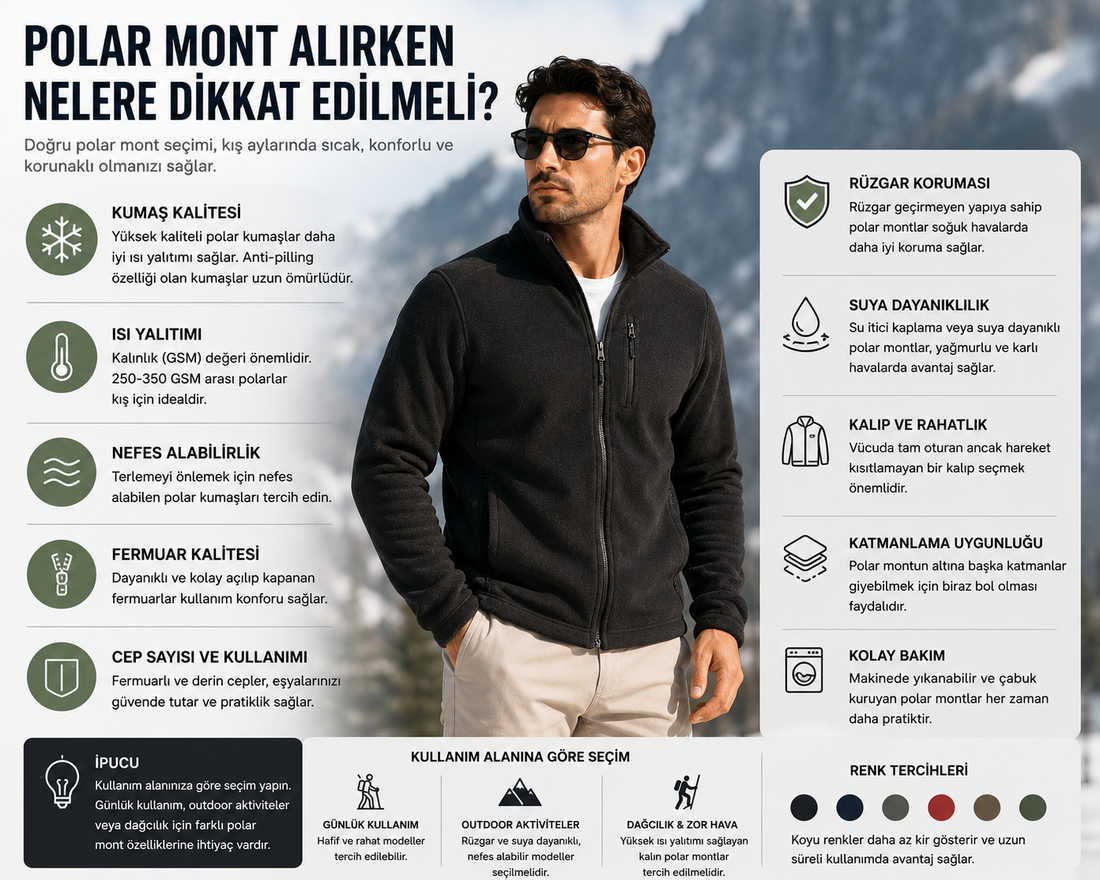 POLAR MONT ALIRKEN NELERE DİKKAT EDİLMELİ?

Doğru polar mont seçimi, kış aylarında sıcak, konforlu ve korunaklı olmanızı sağlar.

KUMAŞ KALİTESİ
Yüksek kaliteli polar kumaşlar daha iyi ısı yalıtımı sağlar. Anti-pilling özelliği olan kumaşlar uzun ömürlüdür.

ISI YALITIMI
Kalınlık (GSM) değeri önemlidir. 250-350 GSM arası polarlar kış için idealdir.

NEFES ALABİLİRLİK
Terlemeyi önlemek için nefes alabilen polar kumaşları tercih edin.

FERMUAR KALİTESİ
Dayanıklı ve kolay açılıp kapanan fermuarlar kullanım konforu sağlar.

CEP SAYISI VE KULLANIMI
Fermuarlı ve derin cepler, eşyalarınızı güvende tutar ve pratiklik sağlar.

RÜZGAR KORUMASI
Rüzgar geçirmeyen yapıya sahip polar montlar soğuk havalarda daha iyi koruma sağlar.

SUYA DAYANIKLILIK
Su itici kaplama veya suya dayanıklı polar montlar, yağmurlu ve karlı havalarda avantaj sağlar.

KALIP VE RAHATLIK
Vücuda tam oturan ancak hareket kısıtlamayan bir kalıp seçmek önemlidir.

KATMANLAMA UYGUNLUĞU
Polar montun altına başka katmanlar giyebilmek için biraz bol olması faydalıdır.

KOLAY BAKIM
Makinede yıkanabilir ve çabuk kuruyan polar montlar her zaman daha pratiktir.

İPUCU
Kullanım alanınıza göre seçim yapın. Günlük kullanım, outdoor aktiviteler veya dağcılık için farklı polar mont özelliklerine ihtiyaç vardır.

KULLANIM ALANINA GÖRE SEÇİM

GÜNLÜK KULLANIM
Hafif ve rahat modeller tercih edilebilir.

OUTDOOR AKTİVİTELER
Rüzgar ve suya dayanıklı, nefes alabilir modeller seçilmelidir.

DAĞCILIK & ZOR HAVA
Yüksek ısı yalıtımı sağlayan kalın polar montlar tercih edilmelidir.

RENK TERCİHLERİ
Koyu renkler daha az kir gösterir ve uzun süreli kullanımda avantaj sağlar.